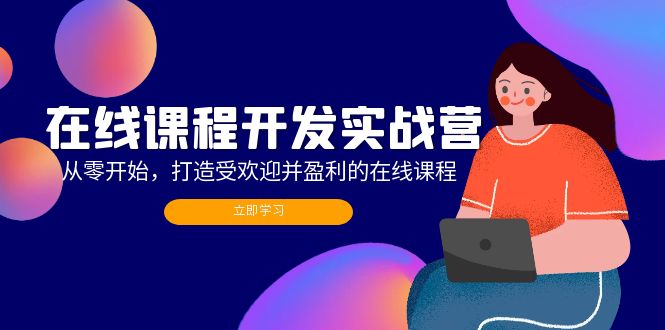 在线课程开发实战营

从零开始，打造受欢迎并盈利的在线课程

立即学习